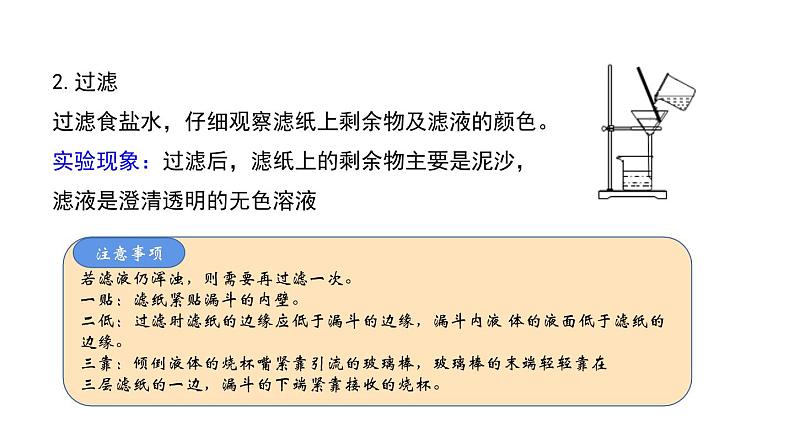 2. 过滤

过滤食盐水，仔细观察滤纸上剩余物及滤液的颜色。

实验现象：过滤后，滤纸上的剩余物主要是泥沙，滤液是澄清透明的无色溶液

注意事项

若滤液仍浑浊，则需要再过滤一次。
一贴：滤纸紧贴漏斗的内壁。
二低：过滤时滤纸的边缘应低于漏斗的边缘，漏斗内液 体的液面低于滤纸的边缘。
三靠：倾倒液体的烧杯嘴紧靠引流的玻璃棒，玻璃棒的末端轻轻靠在三层滤纸的一边，漏斗的下端紧靠接收的烧杯。